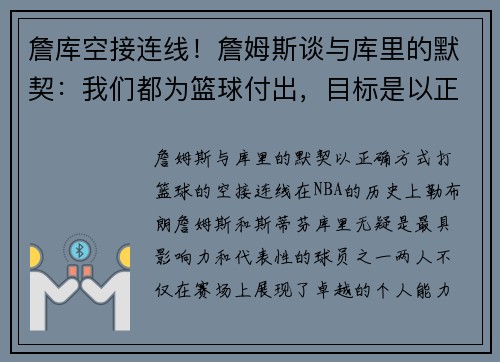 詹库空接连线！詹姆斯谈与库里的默契：我们都为篮球付出，目标是以正

詹姆斯与库里的默契以正确方式打篮球的空接连线在NBA的历史上勒布朗詹姆斯和斯蒂芬库里无疑是最具影响力和代表性的球员之一两人不仅在赛场上展现了卓越的个人能力